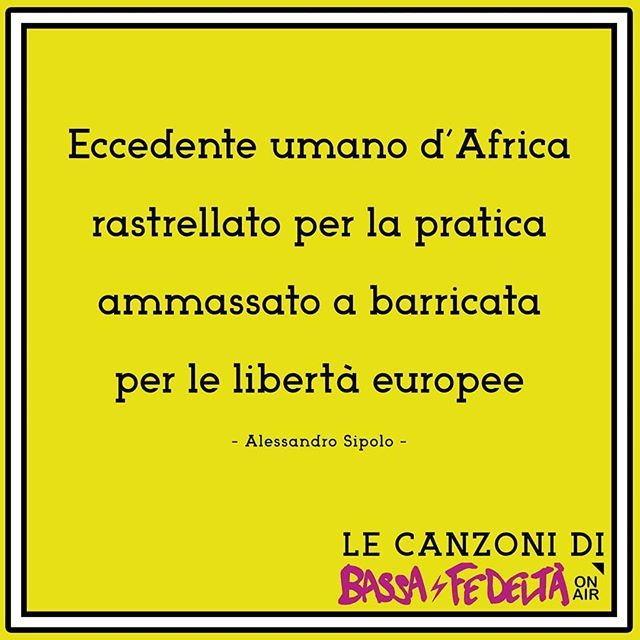 Eccedente umano d'Africa
rastrellato per la pratica
ammassato a barricata
per le libertà europee

- Alessandro Sipolo -

LE CANZONI DI
BASSA FEDELTÀ ON AIR